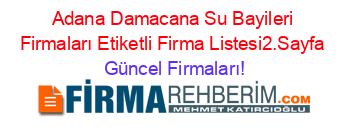 Adana Damacana Su Bayileri Firmaları Etiketli Firma Listesi2.Sayfa Güncel Firmaları!

FİRMAREHBERİM.COM
MEHMET KATIRCIOĞLU